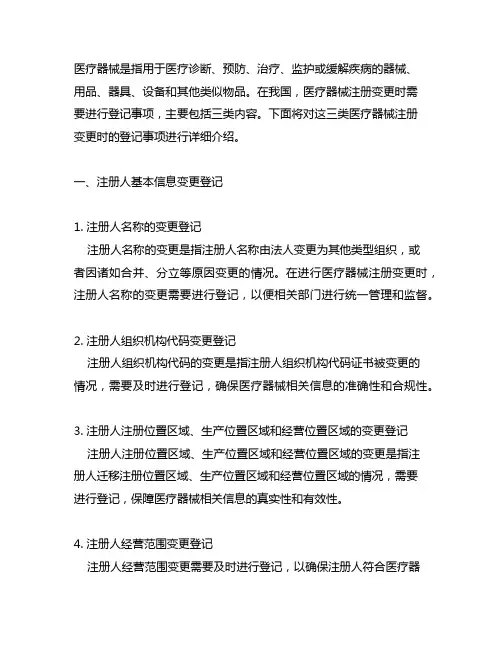 医疗器械是指用于医疗诊断、预防、治疗、监护或缓解疾病的器械、用品、器具、设备和其他类似物品。在我国，医疗器械注册变更时需要进行登记事项，主要包括三类内容。下面将对这三类医疗器械注册变更时的登记事项进行详细介绍。

一、注册人基本信息变更登记

1. 注册人名称的变更登记
注册人名称的变更是指注册人名称由法人变更为其他类型组织，或者因诸如合并、分立等原因变更的情况。在进行医疗器械注册变更时，注册人名称的变更需要进行登记，以便相关部门进行统一管理和监督。

2. 注册人组织机构代码变更登记
注册人组织机构代码的变更是指注册人组织机构代码证书被变更的情况，需要及时进行登记，确保医疗器械相关信息的准确性和合规性。

3. 注册人注册位置区域、生产位置区域和经营位置区域的变更登记
注册人注册位置区域、生产位置区域和经营位置区域的变更是指注册人迁移注册位置区域、生产位置区域和经营位置区域的情况，需要进行登记，保障医疗器械相关信息的真实性和有效性。

4. 注册人经营范围变更登记
注册人经营范围变更需要及时进行登记，以确保注册人符合医疗器